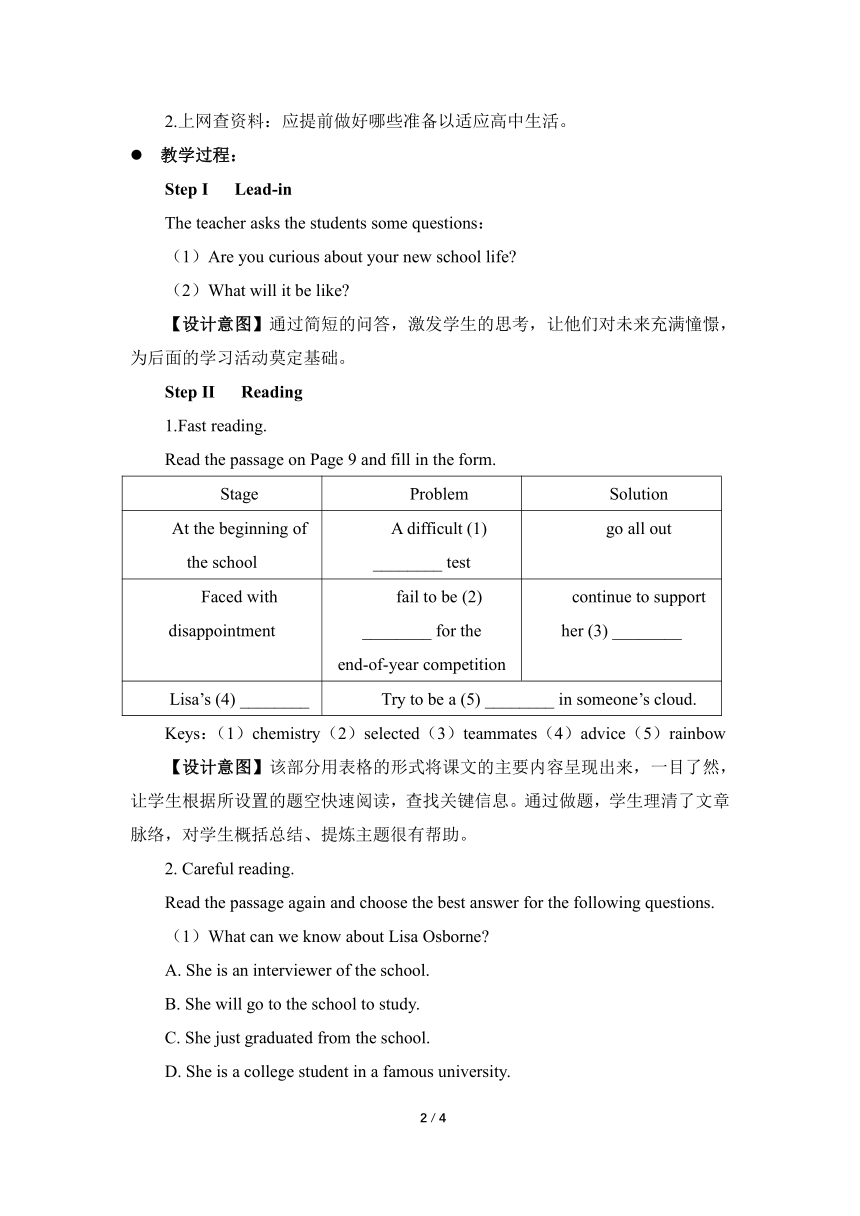 2.上网查资料：应提前做好哪些准备以适应高中生活。

● 教学过程：

Step I Lead-in

The teacher asks the students some questions：

（1）Are you curious about your new school life?

（2）What will it be like?

【设计意图】通过简短的问答，激发学生的思考，让他们对未来充满憧憬，为后面的学习活动奠定基础。

Step II Reading

1.Fast reading.

Read the passage on Page 9 and fill in the form.

| Stage | Problem | Solution |
|---|---|---|
| At the beginning of the school | A difficult (1) ________ test | go all out |
| Faced with disappointment | fail to be (2) ________ for the end-of-year competition | continue to support her (3) ________ |
| Lisa’s (4) ________ | Try to be a (5) ________ in someone’s cloud. | |

Keys：（1）chemistry（2）selected（3）teammates（4）advice（5）rainbow

【设计意图】该部分用表格的形式将课文的主要内容呈现出来，一目了然，让学生根据所设置的题空快速阅读，查找关键信息。通过做题，学生理清了文章脉络，对学生概括总结、提炼主题很有帮助。

2. Careful reading.

Read the passage again and choose the best answer for the following questions.

（1）What can we know about Lisa Osborne?

A. She is an interviewer of the school.

B. She will go to the school to study.

C. She just graduated from the school.

D. She is a college student in a famous university.

2 / 4